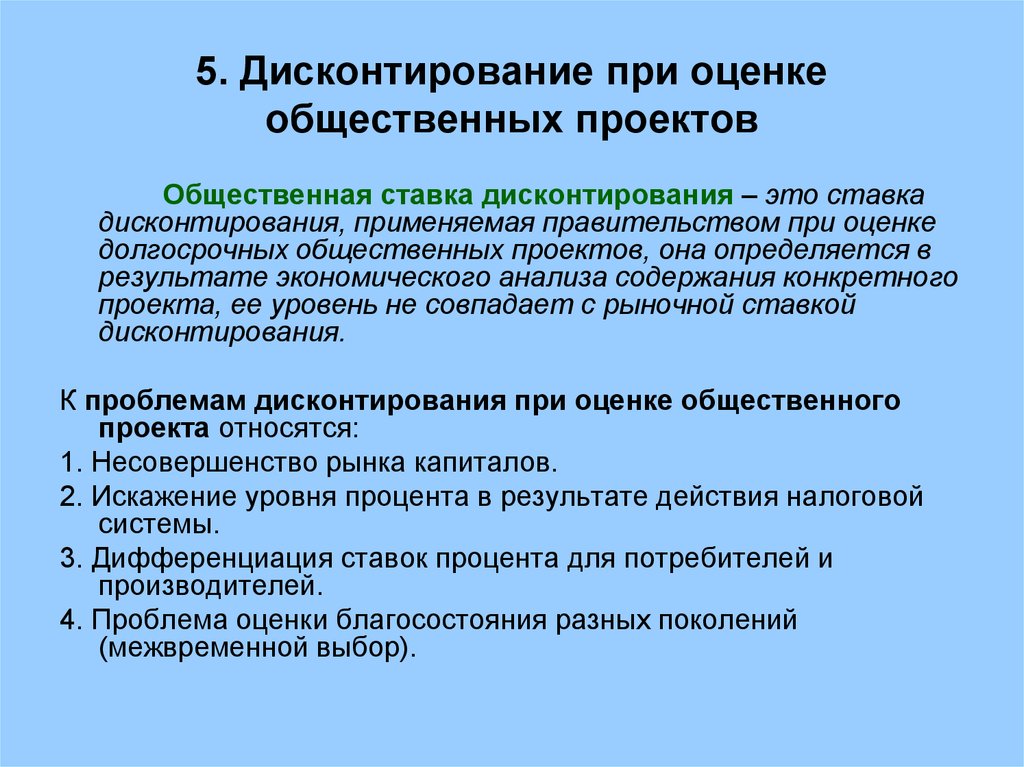 5. Дисконтирование при оценке общественных проектов

Общественная ставка дисконтирования – это ставка дисконтирования, применяемая правительством при оценке долгосрочных общественных проектов, она определяется в результате экономического анализа содержания конкретного проекта, ее уровень не совпадает с рыночной ставкой дисконтирования.

К проблемам дисконтирования при оценке общественного проекта относятся:

1. Несовершенство рынка капиталов.

2. Искажение уровня процента в результате действия налоговой системы.

3. Дифференциация ставок процента для потребителей и производителей.

4. Проблема оценки благосостояния разных поколений (межвременной выбор).